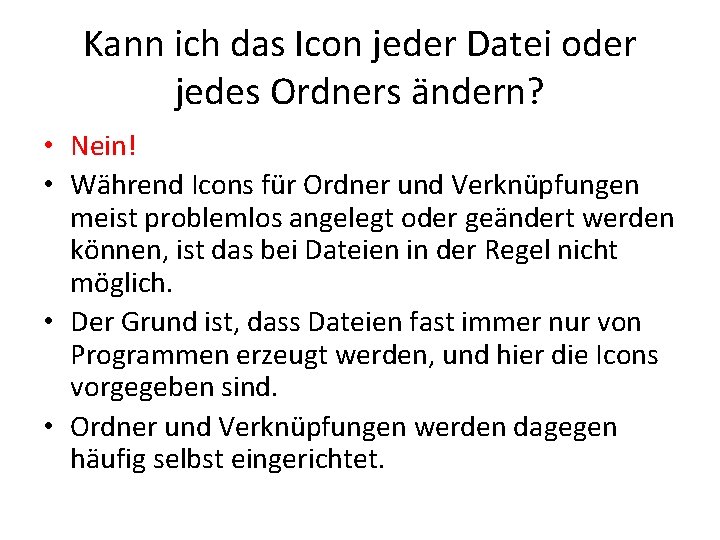 Kann ich das Icon jeder Datei oder jedes Ordners ändern?

• Nein!
• Während Icons für Ordner und Verknüpfungen meist problemlos angelegt oder geändert werden können, ist das bei Dateien in der Regel nicht möglich.
• Der Grund ist, dass Dateien fast immer nur von Programmen erzeugt werden, und hier die Icons vorgegeben sind.
• Ordner und Verknüpfungen werden dagegen häufig selbst eingerichtet.